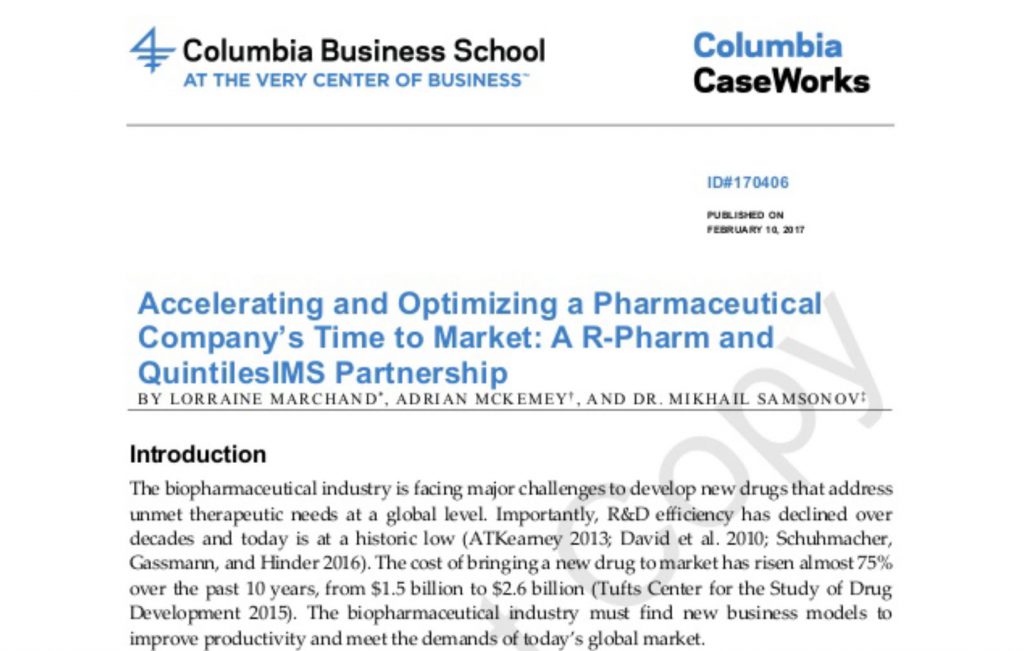 Columbia Business School
AT THE VERY CENTER OF BUSINESS™

Columbia CaseWorks

ID#170406

PUBLISHED ON FEBRUARY 10, 2017

Accelerating and Optimizing a Pharmaceutical Company's Time to Market: A R-Pharm and QuintilesIMS Partnership

BY LORRAINE MARCHAND*, ADRIAN MCKEMEY†, AND DR. MIKHAIL SAMSONOV‡

Introduction

The biopharmaceutical industry is facing major challenges to develop new drugs that address unmet therapeutic needs at a global level. Importantly, R&D efficiency has declined over decades and today is at a historic low (ATKearney 2013; David et al. 2010; Schuhmacher, Gassmann, and Hinder 2016). The cost of bringing a new drug to market has risen almost 75% over the past 10 years, from \$1.5 billion to \$2.6 billion (Tufts Center for the Study of Drug Development 2015). The biopharmaceutical industry must find new business models to improve productivity and meet the demands of today's global market.

Copy